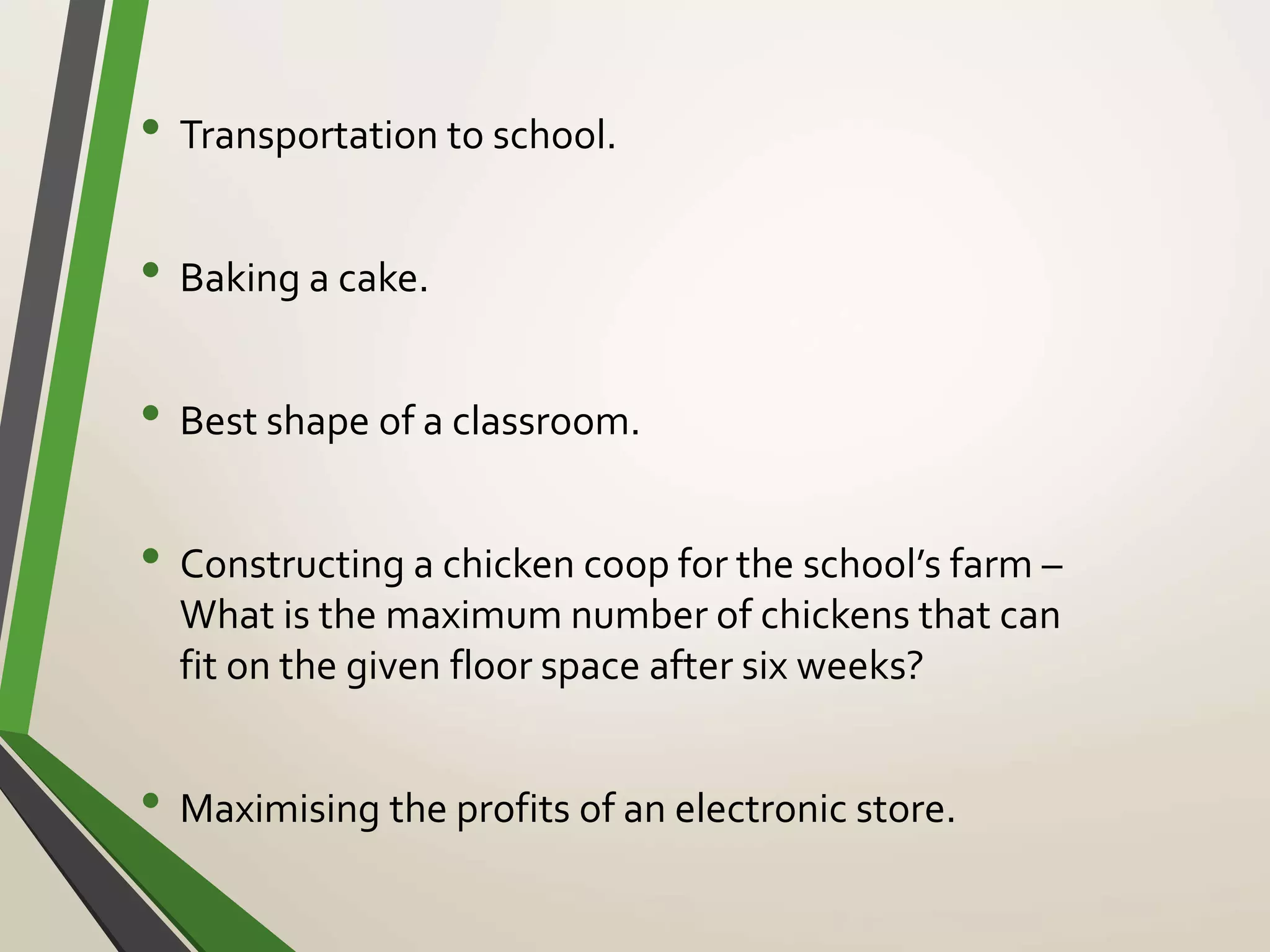 • Transportation to school.

• Baking a cake.

• Best shape of a classroom.

• Constructing a chicken coop for the school's farm – What is the maximum number of chickens that can fit on the given floor space after six weeks?

• Maximising the profits of an electronic store.